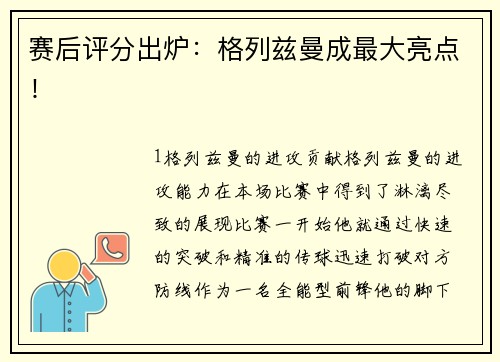 赛后评分出炉：格列兹曼成最大亮点！

1格列兹曼的进攻贡献格列兹曼的进攻能力在本场比赛中得到了淋漓尽致的展现比赛一开始他就通过快速的突破和精准的传球迅速打破对方防线作为一名全能型前锋他的脚下